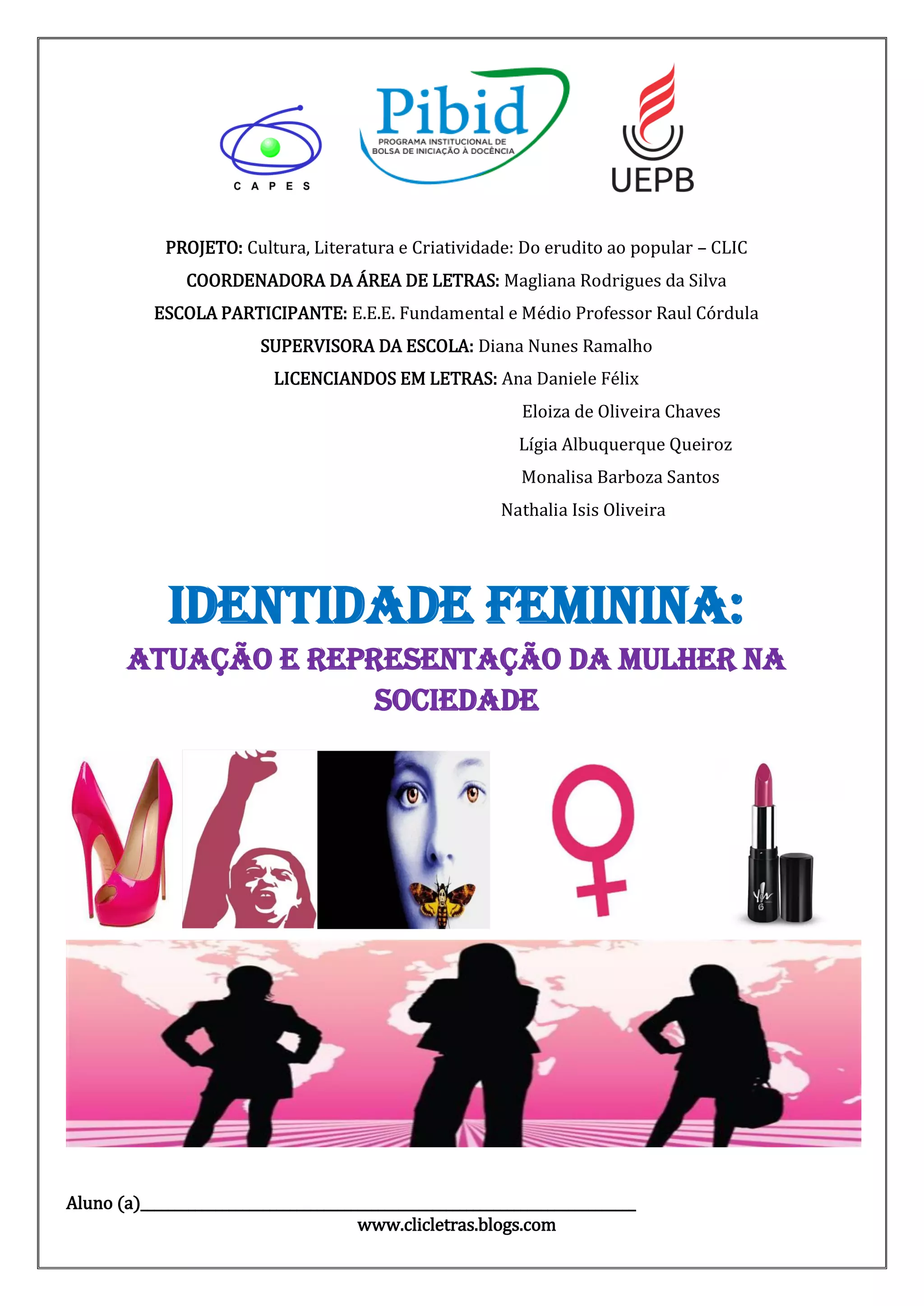 CAPES

Pibid
PROGRAMA INSTITUCIONAL DE
BOLSA DE INICIAÇÃO À DOCÊNCIA

UEPB

PROJETO: Cultura, Literatura e Criatividade: Do erudito ao popular – CLIC

COORDENADORA DA ÁREA DE LETRAS: Magliana Rodrigues da Silva

ESCOLA PARTICIPANTE: E.E.E. Fundamental e Médio Professor Raul Córdula

SUPERVISORA DA ESCOLA: Diana Nunes Ramalho

LICENCIANDOS EM LETRAS: Ana Daniele Félix
Eloiza de Oliveira Chaves
Lígia Albuquerque Queiroz
Monalisa Barboza Santos
Nathalia Isis Oliveira

IDENTIDADE FEMININA:

ATUAÇÃO E REPRESENTAÇÃO DA MULHER NA SOCIEDADE

Aluno (a)____

www.clicletras.blogs.com